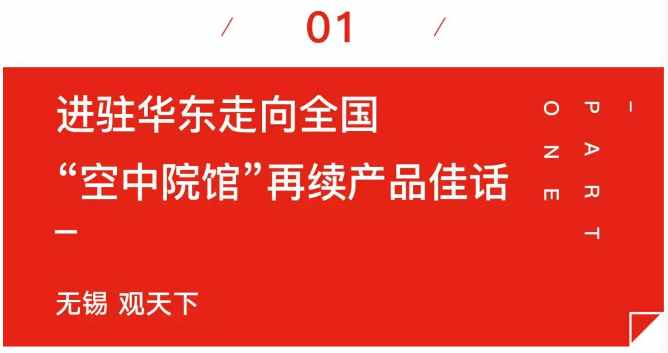 01

进驻华东走向全国
“空中院馆”再续产品佳话

无锡 观天下

PART
ONE